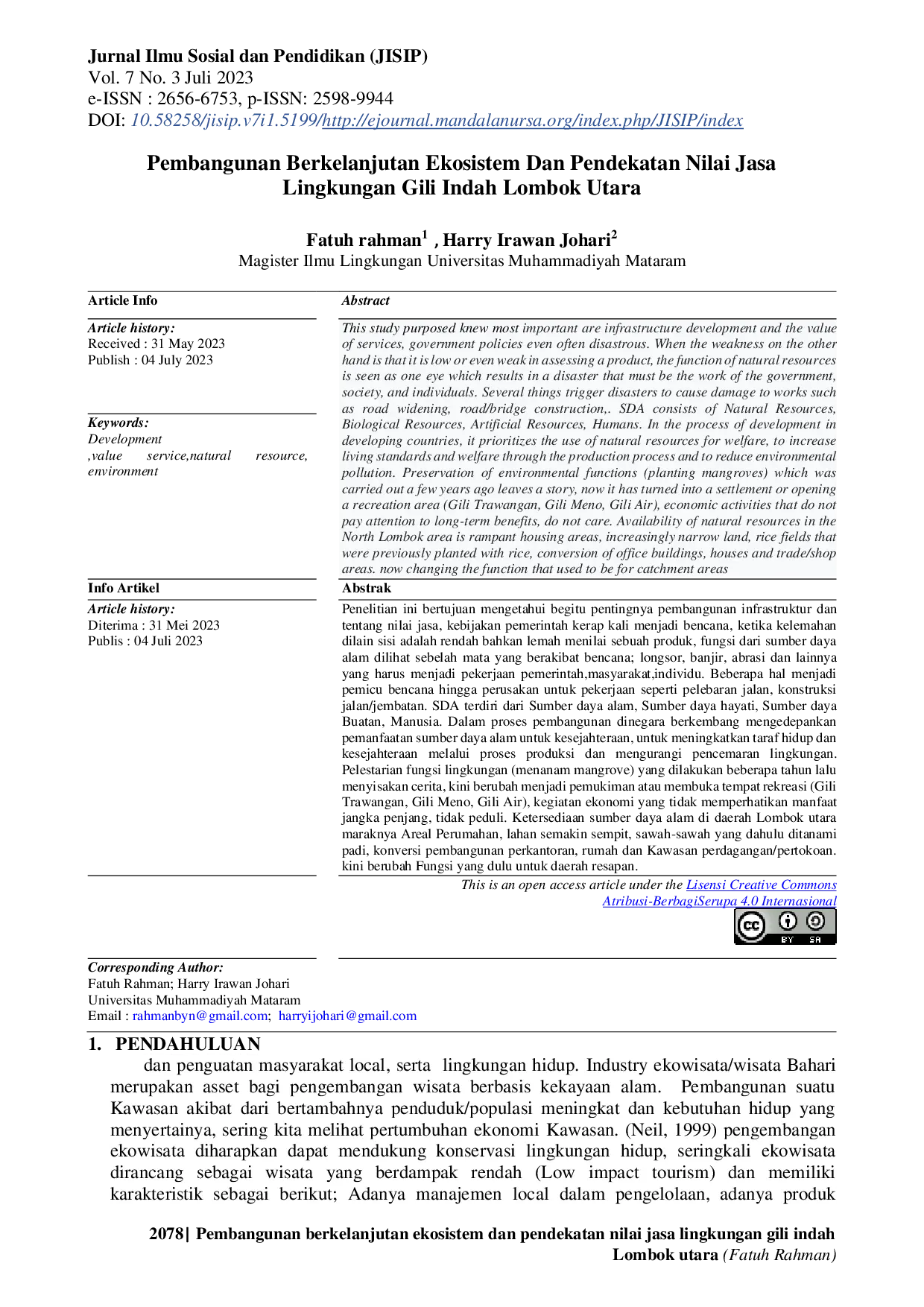 Jurnal Ilmu Sosial dan Pendidikan (JISIP)
Vol. 7 No. 3 Juli 2023
e-ISSN : 2656-6753, p-ISSN: 2598-9944
DOI: 10.58258/jisip.v7i1.5199/http://ejournal.mandalanursa.org/index.php/JISIP/index

Pembangunan Berkelanjutan Ekosistem Dan Pendekatan Nilai Jasa Lingkungan Gili Indah Lombok Utara

Fatuh rahman$^{1}$ , Harry Irawan Johari$^{2}$
Magister Ilmu Lingkungan Universitas Muhammadiyah Mataram

Article Info

Article history:
Received : 31 May 2023
Publish : 04 July 2023

Keywords:
Development ,value service,natural resource, environment

Abstract

This study purposed knew most important are infrastructure development and the value of services, government policies even often disastrous. When the weakness on the other hand is that it is low or even weak in assessing a product, the function of natural resources is seen as one eye which results in a disaster that must be the work of the government, society, and individuals. Several things trigger disasters to cause damage to works such as road widening, road/bridge construction,. SDA consists of Natural Resources, Biological Resources, Artificial Resources, Humans. In the process of development in developing countries, it prioritizes the use of natural resources for welfare, to increase living standards and welfare through the production process and to reduce environmental pollution. Preservation of environmental functions (planting mangroves) which was carried out a few years ago leaves a story, now it has turned into a settlement or opening a recreation area (Gili Trawangan, Gili Meno, Gili Air), economic activities that do not pay attention to long-term benefits, do not care. Availability of natural resources in the North Lombok area is rampant housing areas, increasingly narrow land, rice fields that were previously planted with rice, conversion of office buildings, houses and trade/shop areas. now changing the function that used to be for catchment areas

Info Artikel

Article history:
Diterima : 31 Mei 2023
Publis : 04 Juli 2023

Abstrak

Penelitian ini bertujuan mengetahui begitu pentingnya pembangunan infrastruktur dan tentang nilai jasa, kebijakan pemerintah kerap kali menjadi bencana, ketika kelemahan dilain sisi adalah rendah bahkan lemah menilai sebuah produk, fungsi dari sumber daya alam dilihat sebelah mata yang berakibat bencana; longsor, banjir, abrasi dan lainnya yang harus menjadi pekerjaan pemerintah,masyarakat,individu. Beberapa hal menjadi pemicu bencana hingga perusakan untuk pekerjaan seperti pelebaran jalan, konstruksi jalan/jembatan. SDA terdiri dari Sumber daya alam, Sumber daya hayati, Sumber daya Buatan, Manusia. Dalam proses pembangunan dinegara berkembang mengedepankan pemanfaatan sumber daya alam untuk kesejahteraan, untuk meningkatkan taraf hidup dan kesejahteraan melalui proses produksi dan mengurangi pencemaran lingkungan. Pelestarian fungsi lingkungan (menanam mangrove) yang dilakukan beberapa tahun lalu menyisakan cerita, kini berubah menjadi pemukiman atau membuka tempat rekreasi (Gili Trawangan, Gili Meno, Gili Air), kegiatan ekonomi yang tidak memperhatikan manfaat jangka penjang, tidak peduli. Ketersediaan sumber daya alam di daerah Lombok utara maraknya Areal Perumahan, lahan semakin sempit, sawah-sawah yang dahulu ditanami padi, konversi pembangunan perkantoran, rumah dan Kawasan perdagangan/pertokoan. kini berubah Fungsi yang dulu untuk daerah resapan.

This is an open access article under the Lisensi Creative Commons Atribusi-BerbagiSerupa 4.0 Internasional

Corresponding Author:
Fatuh Rahman; Harry Irawan Johari
Universitas Muhammadiyah Mataram
Email : rahmanbyn@gmail.com; harryijohari@gmail.com

1. PENDAHULUAN

dan penguatan masyarakat local, serta lingkungan hidup. Industry ekowisata/wisata Bahari merupakan asset bagi pengembangan wisata berbasis kekayaan alam. Pembangunan suatu Kawasan akibat dari bertambahnya penduduk/populasi meningkat dan kebutuhan hidup yang menyertainya, sering kita melihat pertumbuhan ekonomi Kawasan. (Neil, 1999) pengembangan ekowisata diharapkan dapat mendukung konservasi lingkungan hidup, seringkali ekowisata dirancang sebagai wisata yang berdampak rendah (Low impact tourism) dan memiliki karakteristik sebagai berikut; Adanya manajemen local dalam pengelolaan, adanya produk

2078| Pembangunan berkelanjutan ekosistem dan pendekatan nilai jasa lingkungan gili indah Lombok utara (Fatuh Rahman)